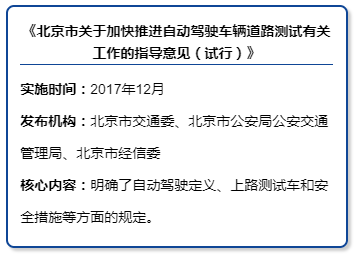 《北京市关于加快推进自动驾驶车辆道路测试有关工作的指导意见（试行）》

实施时间：2017年12月

发布机构：北京市交通委、北京市公安局公安交通管理局、北京市经信委

核心内容：明确了自动驾驶定义、上路测试车和安全措施等方面的规定。